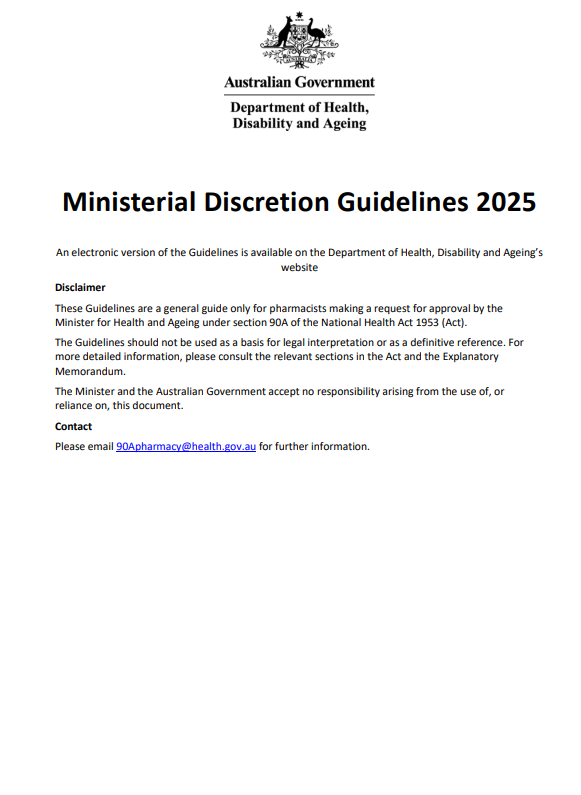 Australian Government

Department of Health, Disability and Ageing

Ministerial Discretion Guidelines 2025

An electronic version of the Guidelines is available on the Department of Health, Disability and Ageing's website

Disclaimer

These Guidelines are a general guide only for pharmacists making a request for approval by the Minister for Health and Ageing under section 90A of the National Health Act 1953 (Act).

The Guidelines should not be used as a basis for legal interpretation or as a definitive reference. For more detailed information, please consult the relevant sections in the Act and the Explanatory Memorandum.

The Minister and the Australian Government accept no responsibility arising from the use of, or reliance on, this document.

Contact

Please email 90Apharmacy@health.gov.au for further information.